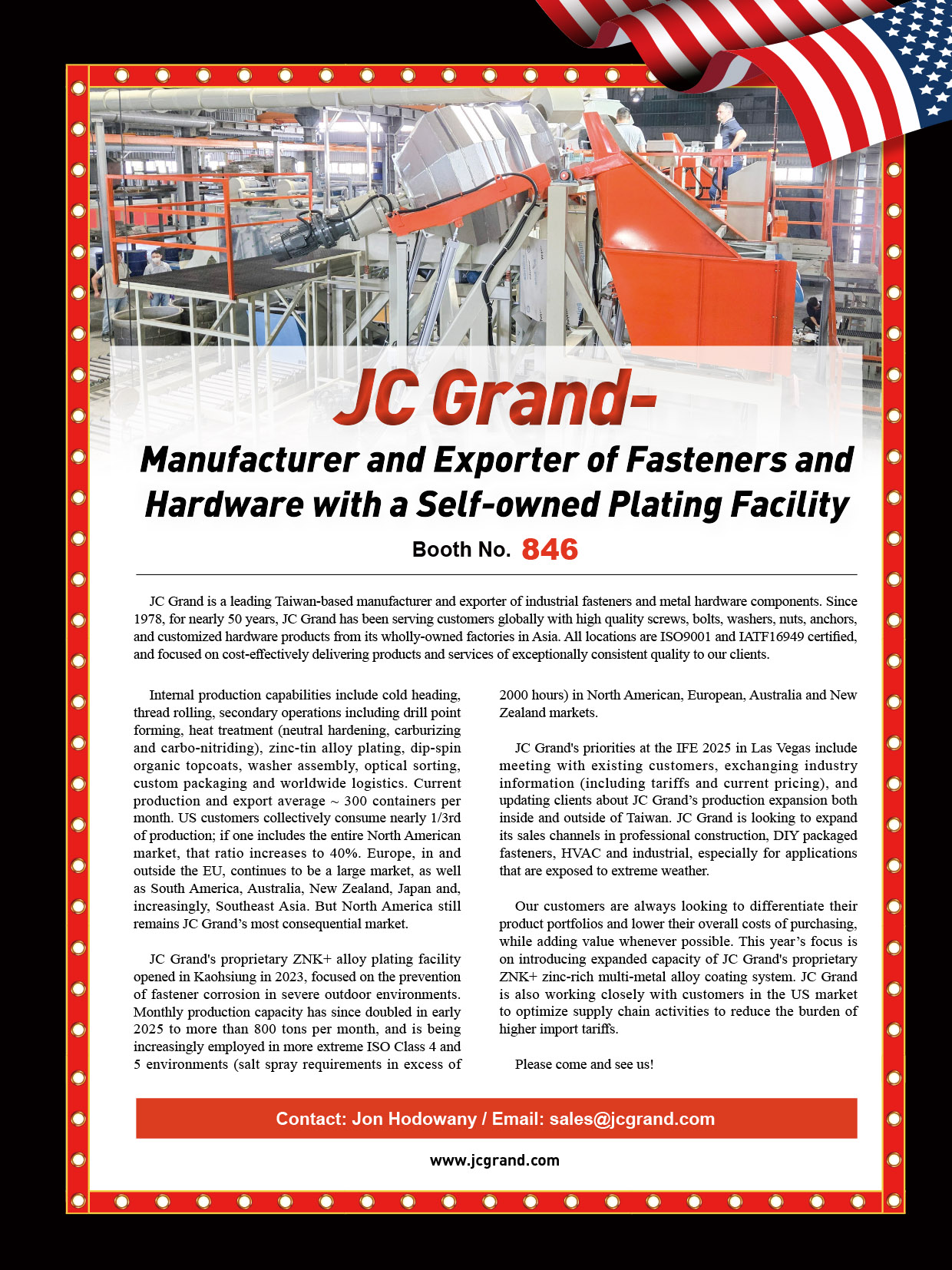 JC Grand-

Manufacturer and Exporter of Fasteners and Hardware with a Self-owned Plating Facility

Booth No. 846

JC Grand is a leading Taiwan-based manufacturer and exporter of industrial fasteners and metal hardware components. Since 1978, for nearly 50 years, JC Grand has been serving customers globally with high quality screws, bolts, washers, nuts, anchors, and customized hardware products from its wholly-owned factories in Asia. All locations are ISO9001 and IATF16949 certified, and focused on cost-effectively delivering products and services of exceptionally consistent quality to our clients.

Internal production capabilities include cold heading, thread rolling, secondary operations including drill point forming, heat treatment (neutral hardening, carburizing and carbo-nitriding), zinc-tin alloy plating, dip-spin organic topcoats, washer assembly, optical sorting, custom packaging and worldwide logistics. Current production and export average ~ 300 containers per month. US customers collectively consume nearly 1/3rd of production; if one includes the entire North American market, that ratio increases to 40%. Europe, in and outside the EU, continues to be a large market, as well as South America, Australia, New Zealand, Japan and, increasingly, Southeast Asia. But North America still remains JC Grand's most consequential market.

JC Grand's proprietary ZNK+ alloy plating facility opened in Kaohsiung in 2023, focused on the prevention of fastener corrosion in severe outdoor environments. Monthly production capacity has since doubled in early 2025 to more than 800 tons per month, and is being increasingly employed in more extreme ISO Class 4 and 5 environments (salt spray requirements in excess of 2000 hours) in North American, European, Australia and New Zealand markets.

JC Grand's priorities at the IFE 2025 in Las Vegas include meeting with existing customers, exchanging industry information (including tariffs and current pricing), and updating clients about JC Grand's production expansion both inside and outside of Taiwan. JC Grand is looking to expand its sales channels in professional construction, DIY packaged fasteners, HVAC and industrial, especially for applications that are exposed to extreme weather.

Our customers are always looking to differentiate their product portfolios and lower their overall costs of purchasing, while adding value whenever possible. This year's focus is on introducing expanded capacity of JC Grand's proprietary ZNK+ zinc-rich multi-metal alloy coating system. JC Grand is also working closely with customers in the US market to optimize supply chain activities to reduce the burden of higher import tariffs.

Please come and see us!

Contact: Jon Hodowany / Email: sales@jcgrand.com

www.jcgrand.com